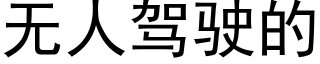 无人驾驶的